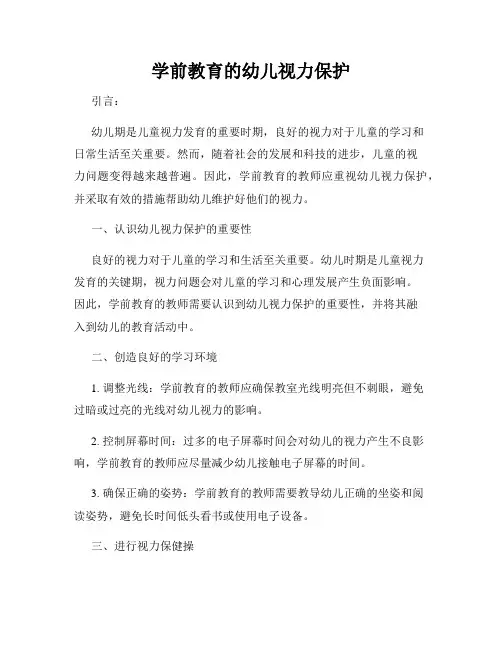 学前教育的幼儿视力保护

引言：

幼儿期是儿童视力发育的重要时期，良好的视力对于儿童的学习和日常生活至关重要。然而，随着社会的发展和科技的进步，儿童的视力问题变得越来越普遍。因此，学前教育的教师应重视幼儿视力保护，并采取有效的措施帮助幼儿维护好他们的视力。

一、认识幼儿视力保护的重要性

良好的视力对于儿童的学习和生活至关重要。幼儿时期是儿童视力发育的关键期，视力问题会对儿童的学习和心理发展产生负面影响。因此，学前教育的教师需要认识到幼儿视力保护的重要性，并将其融入到幼儿的教育活动中。

二、创造良好的学习环境

1. 调整光线：学前教育的教师应确保教室光线明亮但不刺眼，避免过暗或过亮的光线对幼儿视力的影响。

2. 控制屏幕时间：过多的电子屏幕时间会对幼儿的视力产生不良影响，学前教育的教师应尽量减少幼儿接触电子屏幕的时间。

3. 确保正确的姿势：学前教育的教师需要教导幼儿正确的坐姿和阅读姿势，避免长时间低头看书或使用电子设备。

三、进行视力保健操